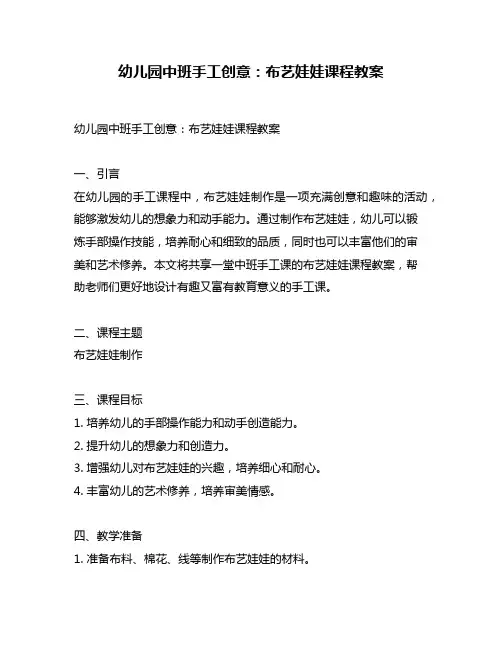 幼儿园中班手工创意：布艺娃娃课程教案

幼儿园中班手工创意：布艺娃娃课程教案

一、引言
在幼儿园的手工课程中，布艺娃娃制作是一项充满创意和趣味的活动，能够激发幼儿的想象力和动手能力。通过制作布艺娃娃，幼儿可以锻炼手部操作技能，培养耐心和细致的品质，同时也可以丰富他们的审美和艺术修养。本文将共享一堂中班手工课的布艺娃娃课程教案，帮助老师们更好地设计有趣又富有教育意义的手工课。

二、课程主题
布艺娃娃制作

三、课程目标
1. 培养幼儿的手部操作能力和动手创造能力。
2. 提升幼儿的想象力和创造力。
3. 增强幼儿对布艺娃娃的兴趣，培养细心和耐心。
4. 丰富幼儿的艺术修养，培养审美情感。

四、教学准备
1. 准备布料、棉花、线等制作布艺娃娃的材料。